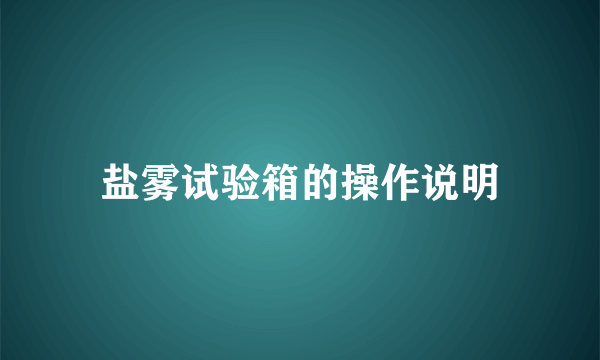 盐雾试验箱的操作说明